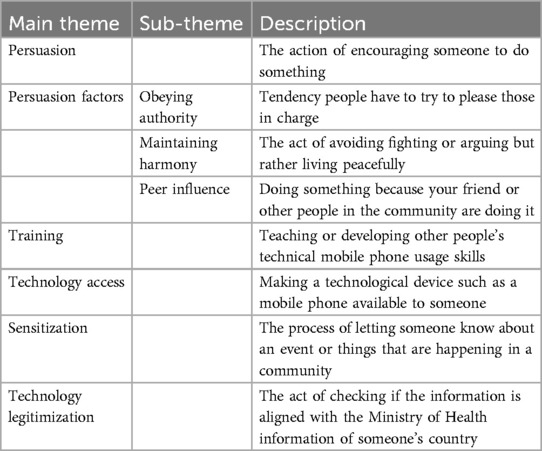 | Main theme | Sub-theme | Description |
|---|---|---|
| Persuasion | | The action of encouraging someone to do something |
| Persuasion factors | Obeying authority | Tendency people have to try to please those in charge |
| | Maintaining harmony | The act of avoiding fighting or arguing but rather living peacefully |
| | Peer influence | Doing something because your friend or other people in the community are doing it |
| Training | | Teaching or developing other people's technical mobile phone usage skills |
| Technology access | | Making a technological device such as a mobile phone available to someone |
| Sensitization | | The process of letting someone know about an event or things that are happening in a community |
| Technology legitimization | | The act of checking if the information is aligned with the Ministry of Health information of someone's country |